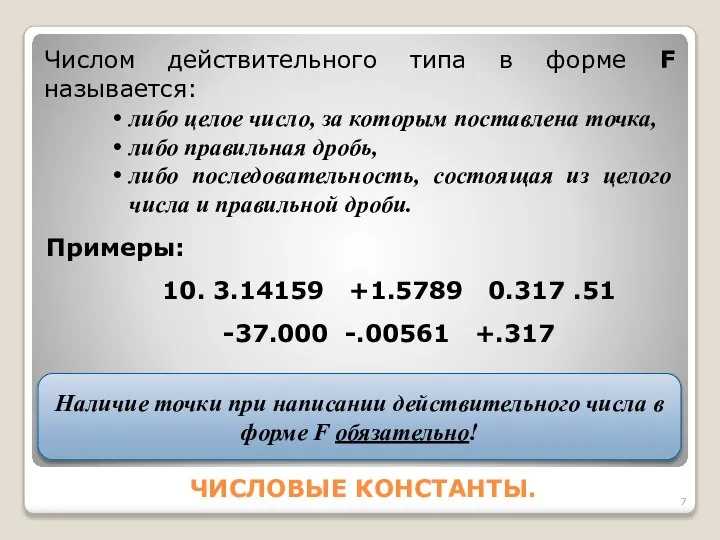 Числом действительного типа в форме F называется:

• либо целое число, за которым поставлена точка,
• либо правильная дробь,
• либо последовательность, состоящая из целого числа и правильной дроби.

Примеры:

10. 3.14159 +1.5789 0.317 .51

-37.000 -.00561 +.317

Наличие точки при написании действительного числа в форме F обязательно!

ЧИСЛОВЫЕ КОНСТАНТЫ.

7